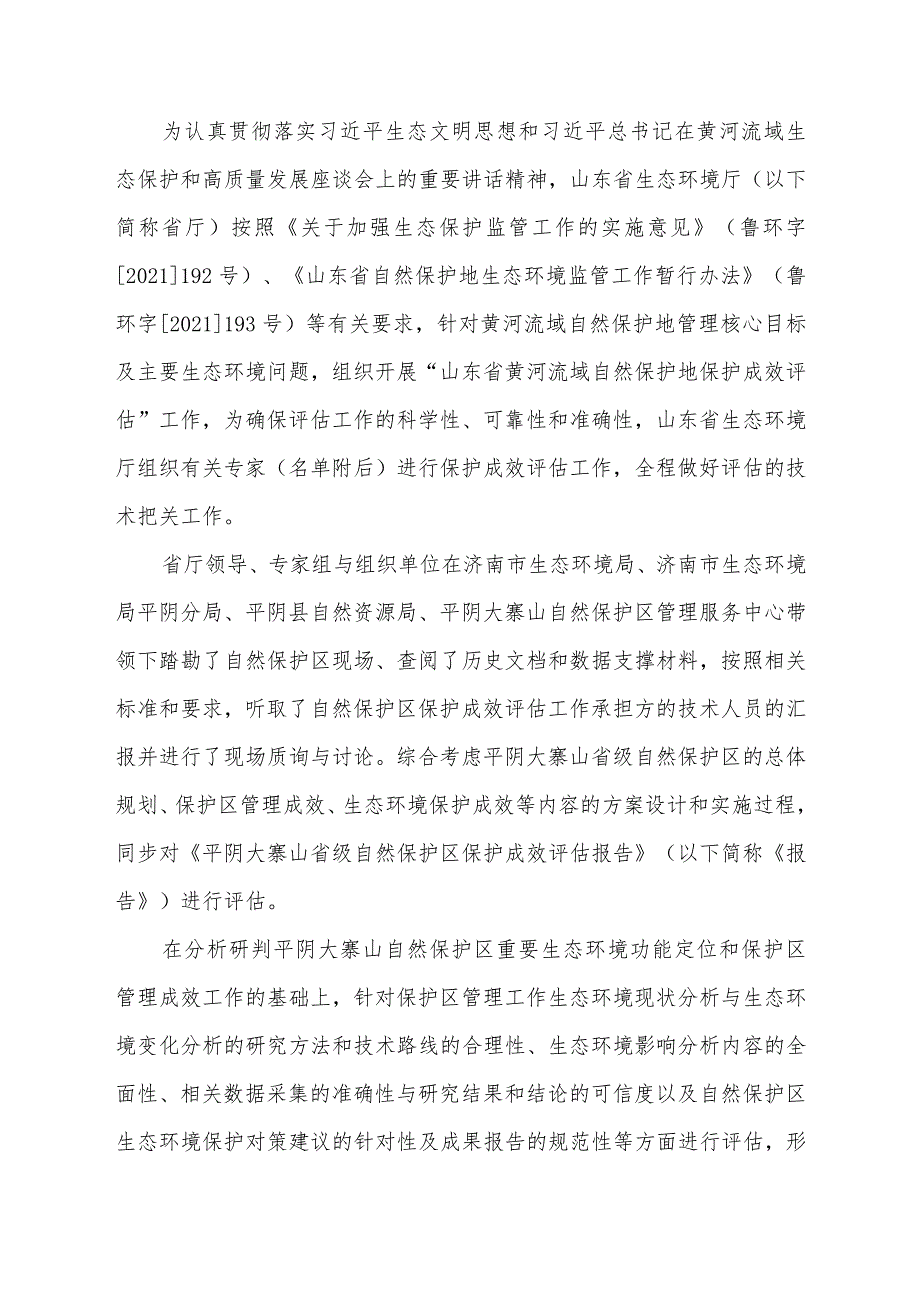 为认真贯彻落实习近平生态文明思想和习近平总书记在黄河流域生态保护和高质量发展座谈会上的重要讲话精神，山东省生态环境厅（以下简称省厅）按照《关于加强生态保护监管工作的实施意见》（鲁环字[2021]192号）、《山东省自然保护地生态环境监管工作暂行办法》（鲁环字[2021]193号）等有关要求，针对黄河流域自然保护地管理核心目标及主要生态环境问题，组织开展“山东省黄河流域自然保护地保护成效评估”工作，为确保评估工作的科学性、可靠性和准确性，山东省生态环境厅组织有关专家（名单附后）进行保护成效评估工作，全程做好评估的技术把关工作。

省厅领导、专家组与组织单位在济南市生态环境局、济南市生态环境局平阴分局、平阴县自然资源局、平阴大寨山自然保护区管理服务中心带领下踏勘了自然保护区现场、查阅了历史文档和数据支撑材料，按照相关标准和要求，听取了自然保护区保护成效评估工作承担方的技术人员的汇报并进行了现场质询与讨论。综合考虑平阴大寨山省级自然保护区的总体规划、保护区管理成效、生态环境保护成效等内容的方案设计和实施过程，同步对《平阴大寨山省级自然保护区保护成效评估报告》（以下简称《报告》）进行评估。

在分析研判平阴大寨山自然保护区重要生态环境功能定位和保护区管理成效工作的基础上，针对保护区管理工作生态环境现状分析与生态环境变化分析的研究方法和技术路线的合理性、生态环境影响分析内容的全面性、相关数据采集的准确性与研究结果和结论的可信度以及自然保护区生态环境保护对策建议的针对性及成果报告的规范性等方面进行评估，形